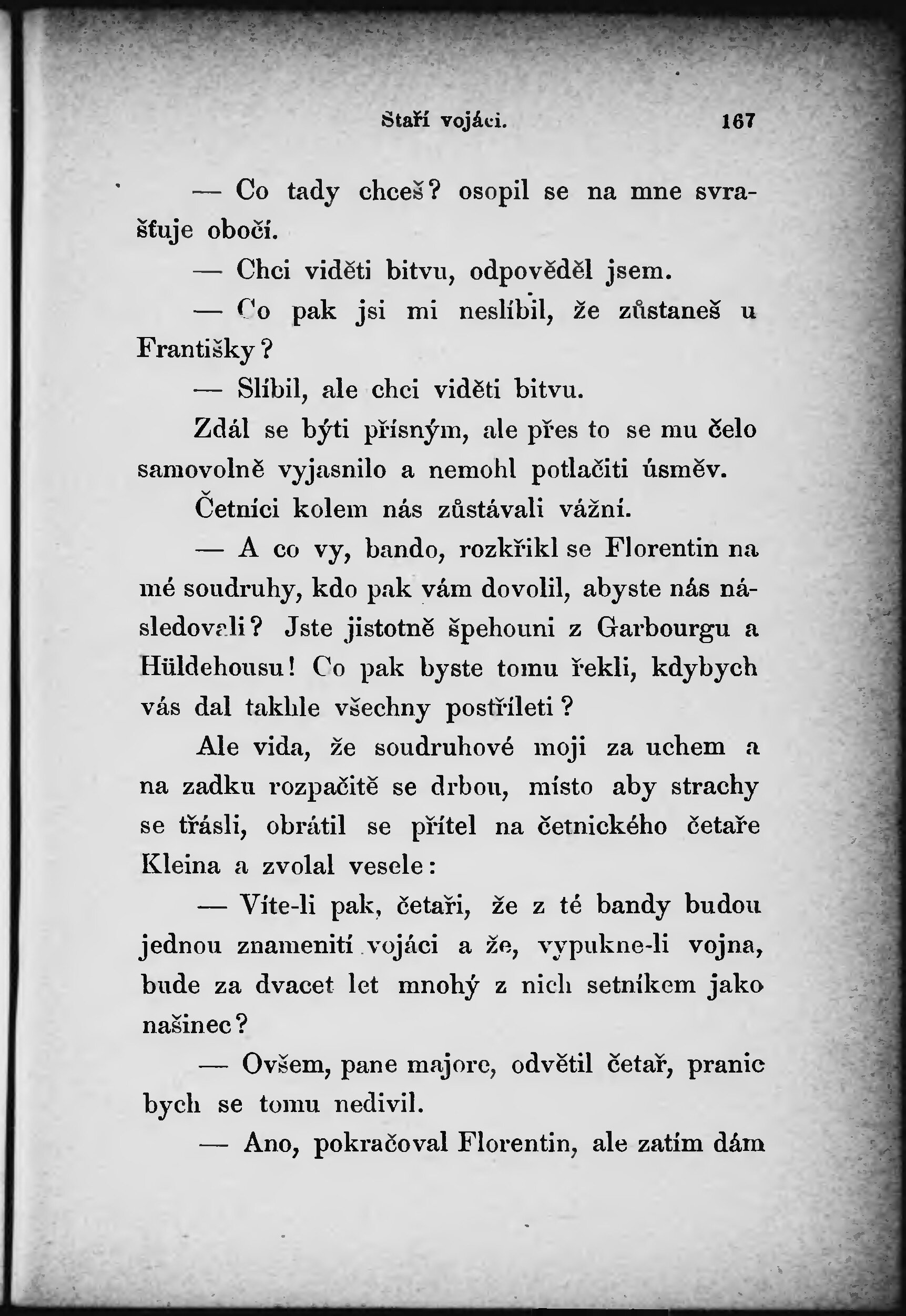 Staří vojáci. 167

— Co tady chceš? osopil se na mne svrašťuje obočí.

— Chci viděti bitvu, odpověděl jsem.

— Co pak jsi mi neslíbil, že zůstaneš u Františky?

— Slíbil, ale chci viděti bitvu.

Zdál se býti přísným, ale přes to se mu čelo samovolně vyjasnilo a nemohl potlačiti úsměv.

Četníci kolem nás zůstávali vážní.

— A co vy, bando, rozkřikl se Florentin na mé soudruhy, kdo pak vám dovolil, abyste nás následovali? Jste jistotně špehouni z Garbourgu a Hüldehousu! Co pak byste tomu řekli, kdybych vás dal takhle všechny postříleti?

Ale vida, že soudruhové moji za uchem a na zadku rozpačitě se drbou, místo aby strachy se třásli, obrátil se přítel na četnického četaře Kleina a zvolal vesele:

— Víte-li pak, četaři, že z té bandy budou jednou znamenití vojáci a že, vypukne-li vojna, bude za dvacet let mnohý z nich setníkem jako našinec?

— Ovšem, pane majore, odvětil četař, pranic bych se tomu nedivil.

— Ano, pokračoval Florentin, ale zatím dám